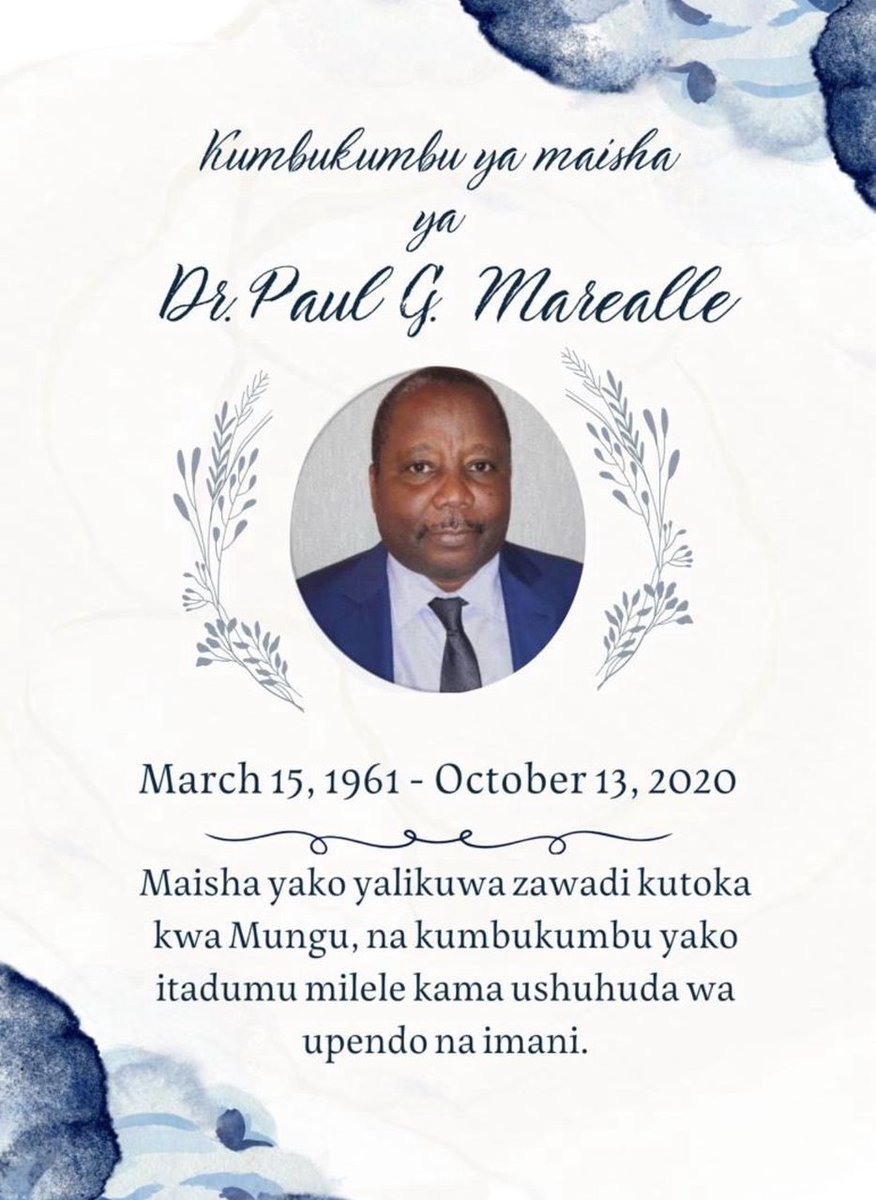 Kumbukumbu ya maisha
ya
Dr. Paul G. Marealle

March 15, 1961 - October 13, 2020

Maisha yako yalikuwa zawadi kutoka kwa Mungu, na kumbukumbu yako itadumu milele kama ushuhuda wa upendo na imani.